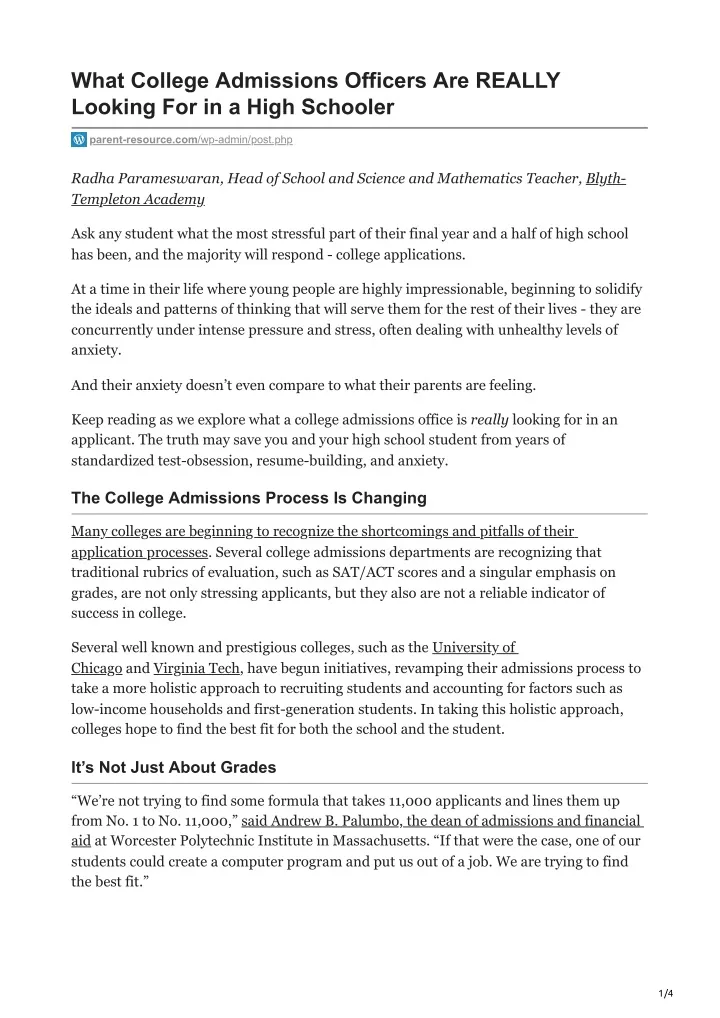 What College Admissions Officers Are REALLY Looking For in a High Schooler

parent-resource.com/wp-admin/post.php

Radha Parameswaran, Head of School and Science and Mathematics Teacher, Blyth-Templeton Academy

Ask any student what the most stressful part of their final year and a half of high school has been, and the majority will respond - college applications.

At a time in their life where young people are highly impressionable, beginning to solidify the ideals and patterns of thinking that will serve them for the rest of their lives - they are concurrently under intense pressure and stress, often dealing with unhealthy levels of anxiety.

And their anxiety doesn't even compare to what their parents are feeling.

Keep reading as we explore what a college admissions office is really looking for in an applicant. The truth may save you and your high school student from years of standardized test-obsession, resume-building, and anxiety.

The College Admissions Process Is Changing

Many colleges are beginning to recognize the shortcomings and pitfalls of their application processes. Several college admissions departments are recognizing that traditional rubrics of evaluation, such as SAT/ACT scores and a singular emphasis on grades, are not only stressing applicants, but they also are not a reliable indicator of success in college.

Several well known and prestigious colleges, such as the University of Chicago and Virginia Tech, have begun initiatives, revamping their admissions process to take a more holistic approach to recruiting students and accounting for factors such as low-income households and first-generation students. In taking this holistic approach, colleges hope to find the best fit for both the school and the student.

It's Not Just About Grades

"We're not trying to find some formula that takes 11,000 applicants and lines them up from No. 1 to No. 11,000," said Andrew B. Palumbo, the dean of admissions and financial aid at Worcester Polytechnic Institute in Massachusetts. "If that were the case, one of our students could create a computer program and put us out of a job. We are trying to find the best fit."

1/4